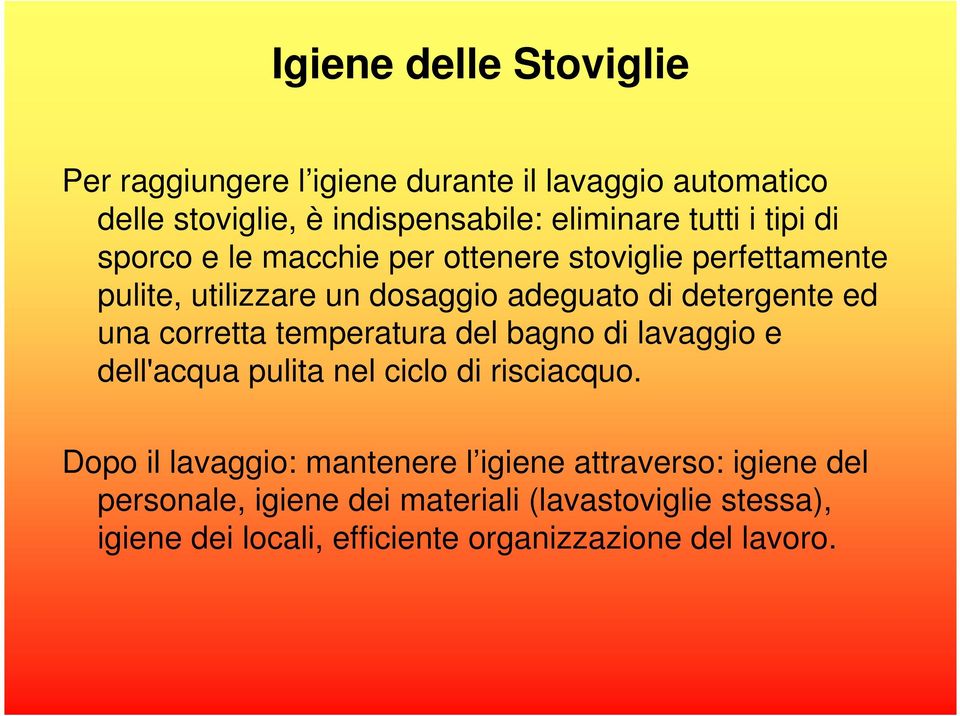 Igiene delle Stoviglie

Per raggiungere l’igiene durante il lavaggio automatico delle stoviglie, è indispensabile: eliminare tutti i tipi di sporco e le macchie per ottenere stoviglie perfettamente pulite, utilizzare un dosaggio adeguato di detergente ed una corretta temperatura del bagno di lavaggio e dell'acqua pulita nel ciclo di risciacquo.

Dopo il lavaggio: mantenere l’igiene attraverso: igiene del personale, igiene dei materiali (lavastoviglie stessa), igiene dei locali, efficiente organizzazione del lavoro.